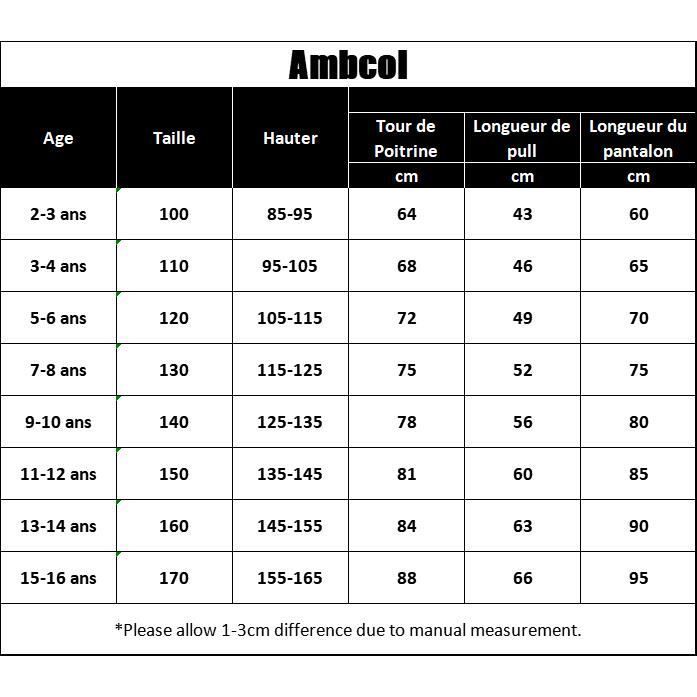 Ambcol

| Age | Taille | Hauter | Tour de Poitrine cm | Longueur de pull cm | Longueur du pantalon cm |
|---|---|---|---|---|---|
| 2-3 ans | 100 | 85-95 | 64 | 43 | 60 |
| 3-4 ans | 110 | 95-105 | 68 | 46 | 65 |
| 5-6 ans | 120 | 105-115 | 72 | 49 | 70 |
| 7-8 ans | 130 | 115-125 | 75 | 52 | 75 |
| 9-10 ans | 140 | 125-135 | 78 | 56 | 80 |
| 11-12 ans | 150 | 135-145 | 81 | 60 | 85 |
| 13-14 ans | 160 | 145-155 | 84 | 63 | 90 |
| 15-16 ans | 170 | 155-165 | 88 | 66 | 95 |

*Please allow 1-3cm difference due to manual measurement.